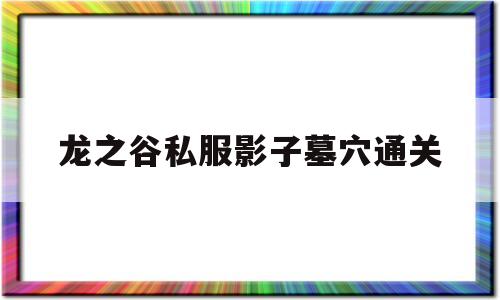 龙之谷私服影子墓穴通关